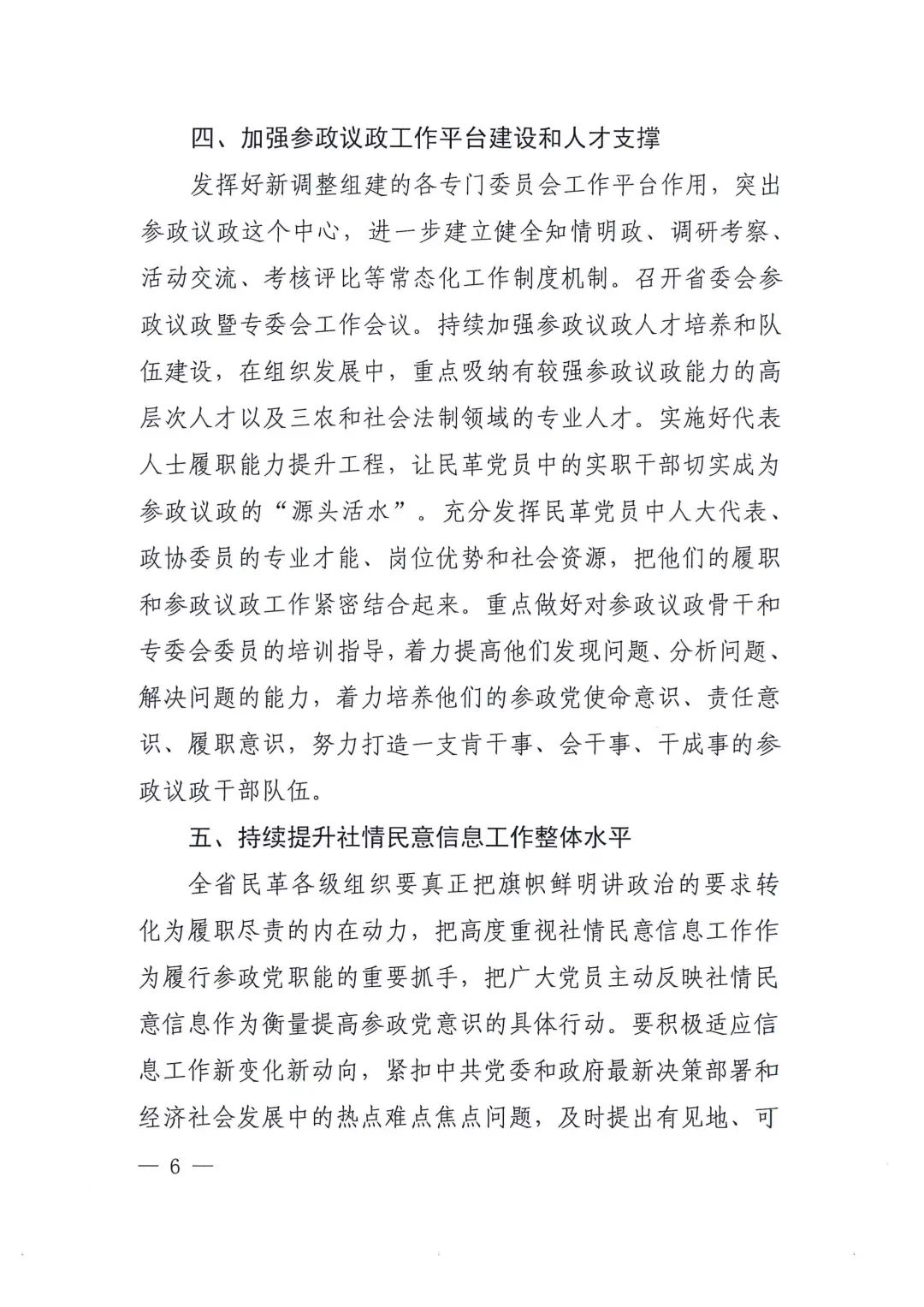 四、加强参政议政工作平台建设和人才支撑

发挥好新调整组建的各专门委员会工作平台作用，突出参政议政这个中心，进一步建立健全知情明政、调研考察、活动交流、考核评比等常态化工作制度机制。召开省委会参政议政暨专委会工作会议。持续加强参政议政人才培养和队伍建设，在组织发展中，重点吸纳有较强参政议政能力的高层次人才以及三农和社会法制领域的专业人才。实施好代表人士履职能力提升工程，让民革党员中的实职干部切实成为参政议政的“源头活水”。充分发挥民革党员中人大代表、政协委员的专业才能、岗位优势和社会资源，把他们的履职和参政议政工作紧密结合起来。重点做好对参政议政骨干和专委会委员的培训指导，着力提高他们发现问题、分析问题、解决问题的能力，着力培养他们的参政党使命意识、责任意识、履职意识，努力打造一支肯干事、会干事、干成事的参政议政干部队伍。

五、持续提升社情民意信息工作整体水平

全省民革各级组织要真正把旗帜鲜明讲政治的要求转化为履职尽责的内在动力，把高度重视社情民意信息工作作为履行参政党职能的重要抓手，把广大党员主动反映社情民意信息作为衡量提高参政党意识的具体行动。要积极适应信息工作新变化新动向，紧扣中共党委和政府最新决策部署和经济社会发展中的热点难点焦点问题，及时提出有见地、可

— 6 —